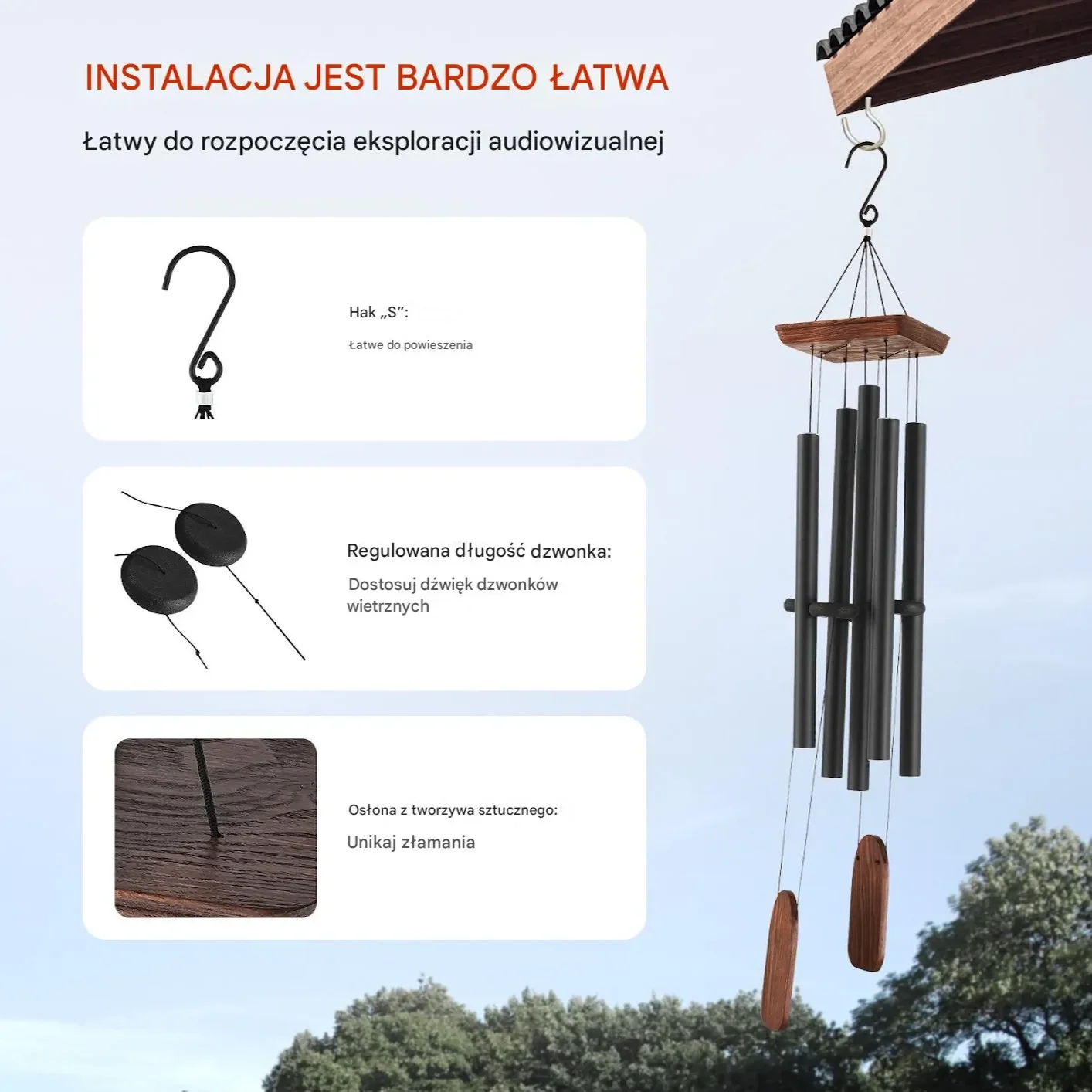 INSTALACJA JEST BARDZO ŁATWA

Łatwy do rozpoczęcia eksploracji audiowizualnej

Hak „S”:

Łatwe do powieszenia

Regulowana długość dzwonka:

Dostosuj dźwięk dzwonków wietrznych

Osłona z tworzywa sztucznego:

Unikaj złamania